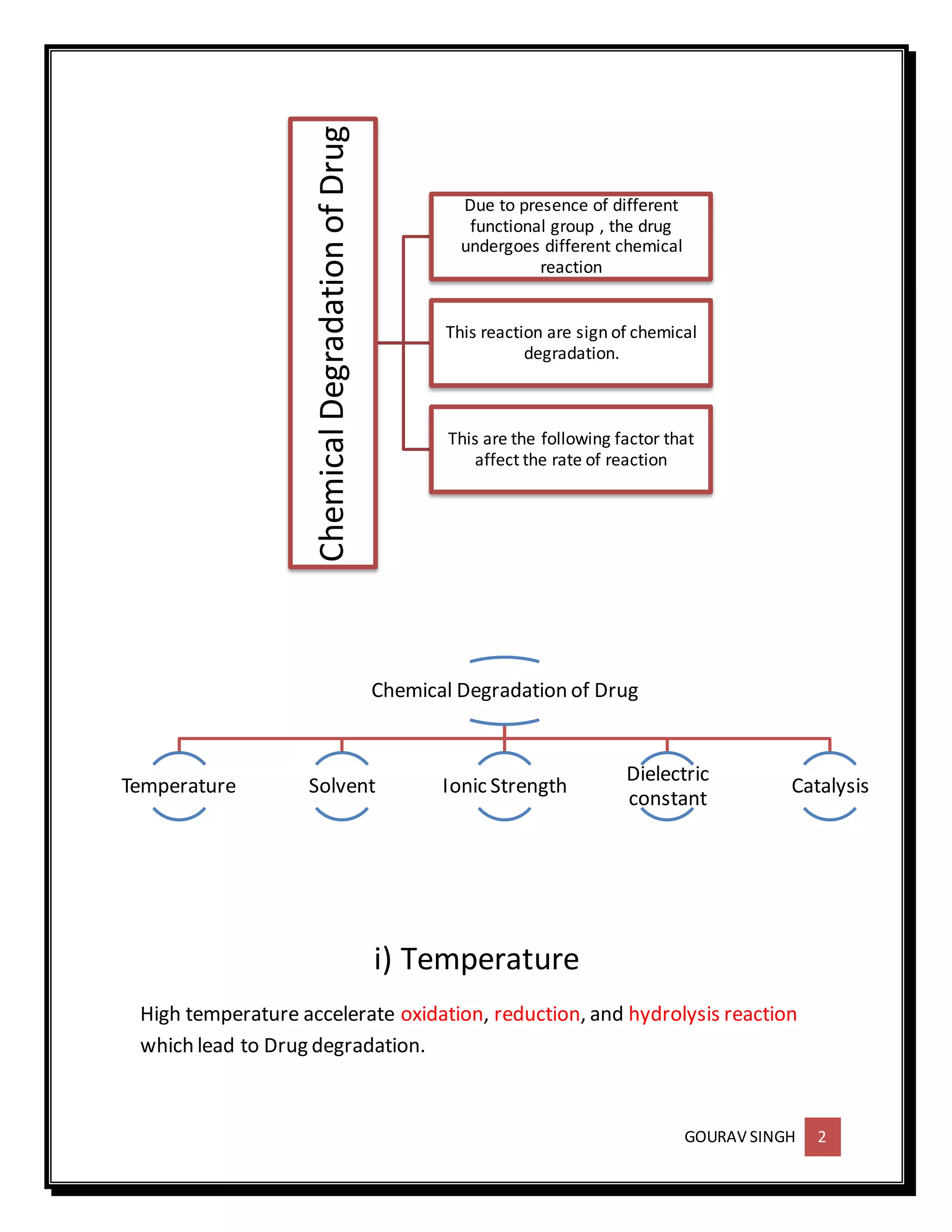 Chemical Degradation of Drug

Due to presence of different functional group , the drug undergoes different chemical reaction

This reaction are sign of chemical degradation.

This are the following factor that affect the rate of reaction

Chemical Degradation of Drug

Temperature

Solvent

Ionic Strength

Dielectric constant

Catalysis

i) Temperature

High temperature accelerate oxidation, reduction, and hydrolysis reaction which lead to Drug degradation.

GOURAV SINGH 2